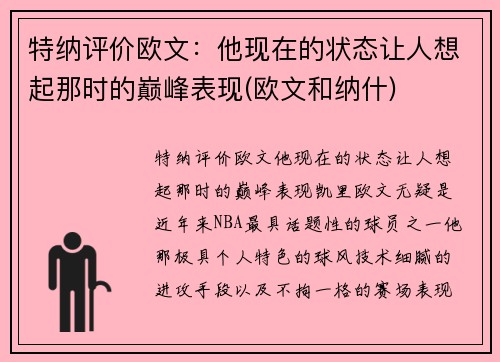 特纳评价欧文：他现在的状态让人想起那时的巅峰表现(欧文和纳什)

特纳评价欧文他现在的状态让人想起那时的巅峰表现凯里欧文无疑是近年来NBA最具话题性的球员之一他那极具个人特色的球风技术细腻的进攻手段以及不拘一格的赛场表现